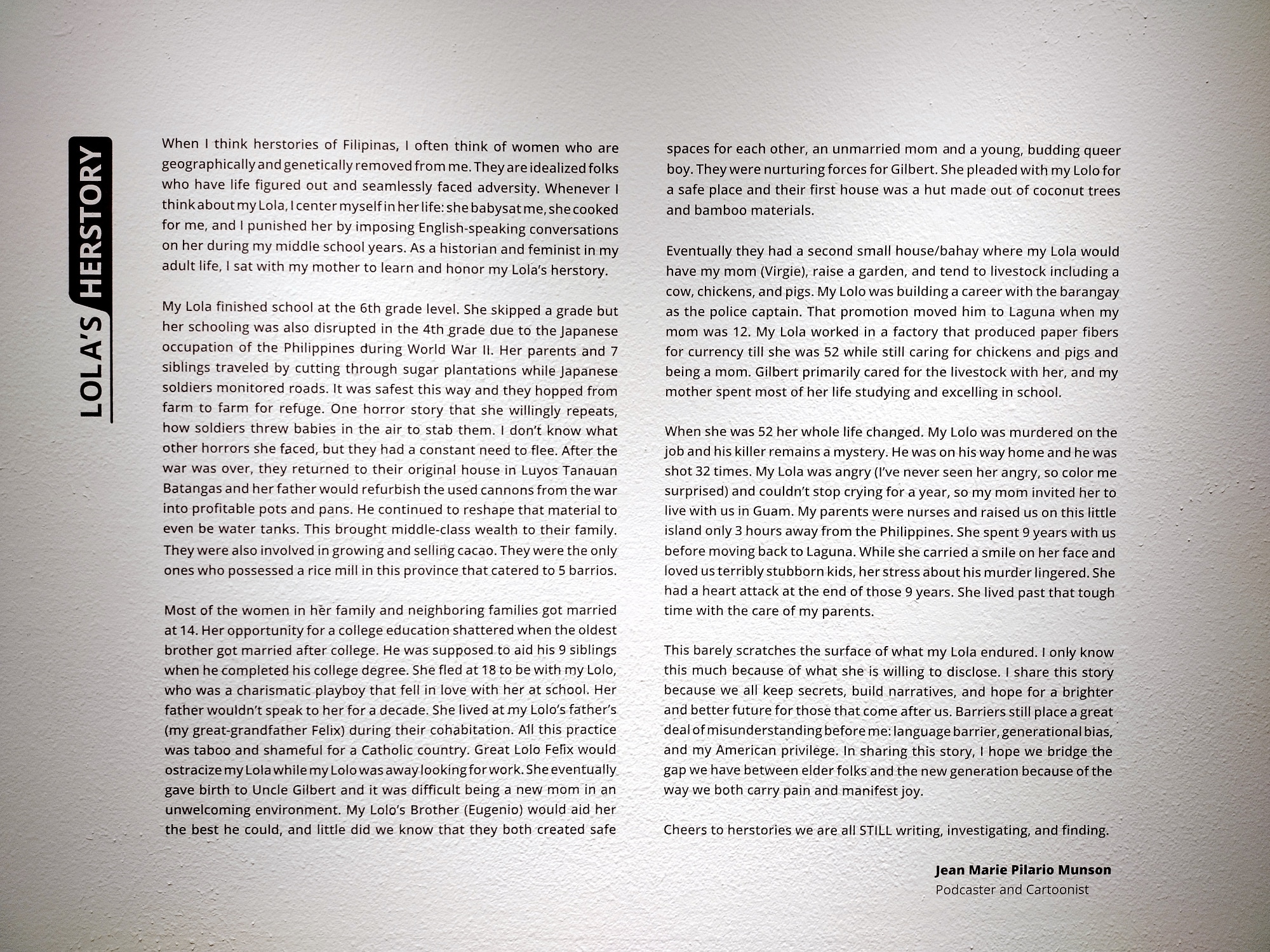 LOLA'S HERSTORY

When I think herstories of Filipinas, I often think of women who are geographically and genetically removed from me. They are idealized folks who have life figured out and seamlessly faced adversity. Whenever I think about my Lola, I center myself in her life: she babysat me, she cooked for me, and I punished her by imposing English-speaking conversations on her during my middle school years. As a historian and feminist in my adult life, I sat with my mother to learn and honor my Lola's herstory.

My Lola finished school at the 6th grade level. She skipped a grade but her schooling was also disrupted in the 4th grade due to the Japanese occupation of the Philippines during World War II. Her parents and 7 siblings traveled by cutting through sugar plantations while Japanese soldiers monitored roads. It was safest this way and they hopped from farm to farm for refuge. One horror story that she willingly repeats, how soldiers threw babies in the air to stab them. I don't know what other horrors she faced, but they had a constant need to flee. After the war was over, they returned to their original house in Luyos Tanauan Batangas and her father would refurbish the used cannons from the war into profitable pots and pans. He continued to reshape that material to even be water tanks. This brought middle-class wealth to their family. They were also involved in growing and selling cacao. They were the only ones who possessed a rice mill in this province that catered to 5 barrios.

Most of the women in her family and neighboring families got married at 14. Her opportunity for a college education shattered when the oldest brother got married after college. He was supposed to aid his 9 siblings when he completed his college degree. She fled at 18 to be with my Lolo, who was a charismatic playboy that fell in love with her at school. Her father wouldn't speak to her for a decade. She lived at my Lolo's father's (my great-grandfather Felix) during their cohabitation. All this practice was taboo and shameful for a Catholic country. Great Lolo Felix would ostracize my Lola while my Lolo was away looking for work. She eventually gave birth to Uncle Gilbert and it was difficult being a new mom in an unwelcoming environment. My Lolo's Brother (Eugenio) would aid her the best he could, and little did we know that they both created safe spaces for each other, an unmarried mom and a young, budding queer boy. They were nurturing forces for Gilbert. She pleaded with my Lolo for a safe place and their first house was a hut made out of coconut trees and bamboo materials.

Eventually they had a second small house/bahay where my Lola would have my mom (Virgie), raise a garden, and tend to livestock including a cow, chickens, and pigs. My Lolo was building a career with the barangay as the police captain. That promotion moved him to Laguna when my mom was 12. My Lola worked in a factory that produced paper fibers for currency till she was 52 while still caring for chickens and pigs and being a mom. Gilbert primarily cared for the livestock with her, and my mother spent most of her life studying and excelling in school.

When she was 52 her whole life changed. My Lolo was murdered on the job and his killer remains a mystery. He was on his way home and he was shot 32 times. My Lola was angry (I've never seen her angry, so color me surprised) and couldn't stop crying for a year, so my mom invited her to live with us in Guam. My parents were nurses and raised us on this little island only 3 hours away from the Philippines. She spent 9 years with us before moving back to Laguna. While she carried a smile on her face and loved us terribly stubborn kids, her stress about his murder lingered. She had a heart attack at the end of those 9 years. She lived past that tough time with the care of my parents.

This barely scratches the surface of what my Lola endured. I only know this much because of what she is willing to disclose. I share this story because we all keep secrets, build narratives, and hope for a brighter and better future for those that come after us. Barriers still place a great deal of misunderstanding before me: language barrier, generational bias, and my American privilege. In sharing this story, I hope we bridge the gap we have between elder folks and the new generation because of the way we both carry pain and manifest joy.

Cheers to herstories we are all STILL writing, investigating, and finding.

Jean Marie Pilario Munson
Podcaster and Cartoonist